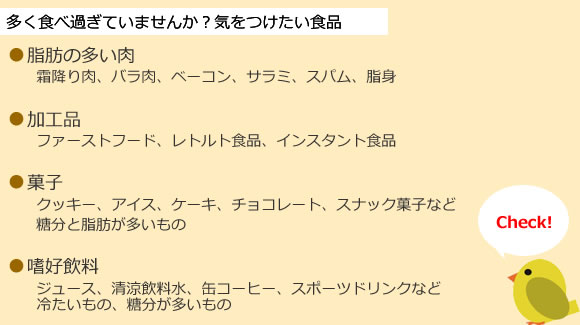 多く食べ過ぎていませんか？気をつけたい食品

●脂肪の多い肉
霜降り肉、バラ肉、ベーコン、サラミ、スパム、脂身

●加工品
ファーストフード、レトルト食品、インスタント食品

●菓子
クッキー、アイス、ケーキ、チョコレート、スナック菓子など
糖分と脂肪が多いもの

●嗜好飲料
ジュース、清涼飲料水、缶コーヒー、スポーツドリンクなど
冷たいもの、糖分が多いもの

Check!